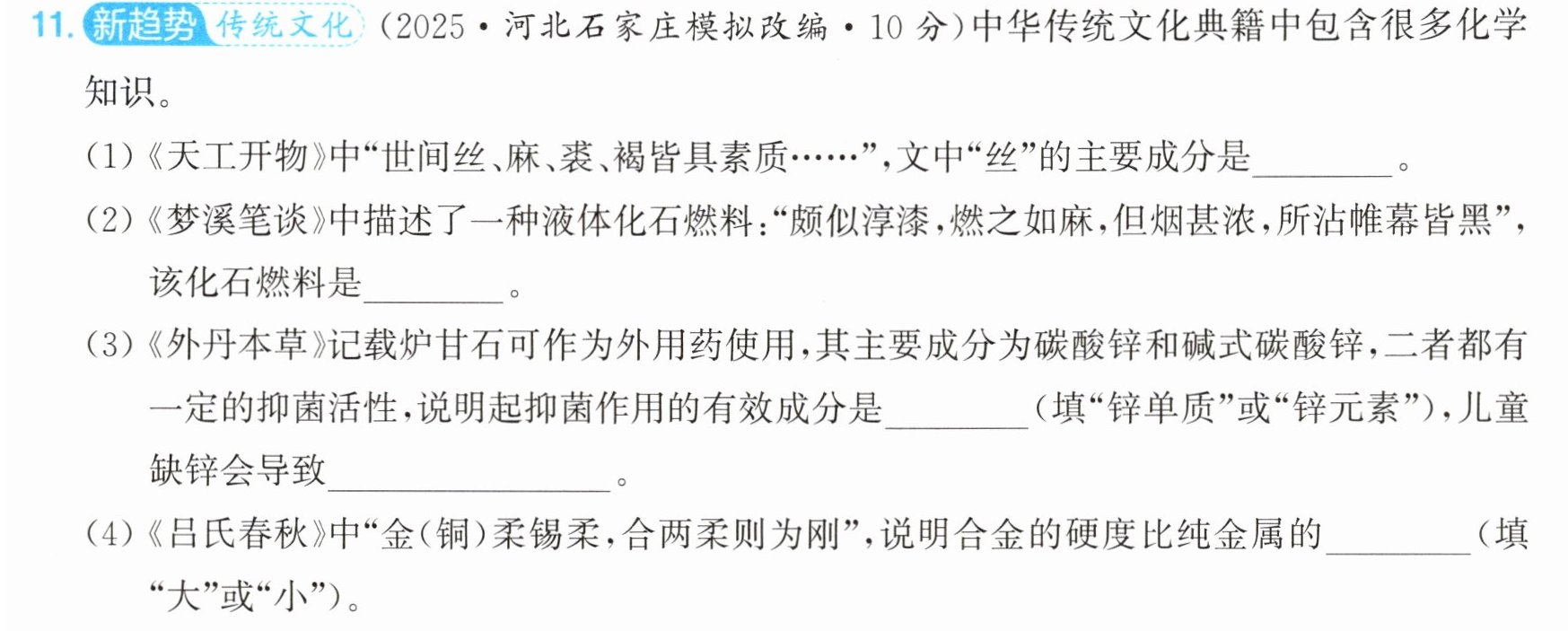 11.新趋势 传统文化 (2025·河北石家庄模拟改编·10分)中华传统文化典籍中包含很多化学知识。

(1)《天工开物》中“世间丝、麻、裘、褐皆具素质……”,文中“丝”的主要成分是____。

(2)《梦溪笔谈》中描述了一种液体化石燃料:“颇似淳漆,燃之如麻,但烟甚浓,所沾帷幕皆黑”,该化石燃料是____。

(3)《外丹本草》记载炉甘石可作为外用药使用,其主要成分为碳酸锌和碱式碳酸锌,二者都有一定的抑菌活性,说明起抑菌作用的有效成分是____(填“锌单质”或“锌元素”),儿童缺锌会导致____。

(4)《吕氏春秋》中“金(铜)柔锡柔,合两柔则为刚”,说明合金的硬度比纯金属的____(填“大”或“小”)。